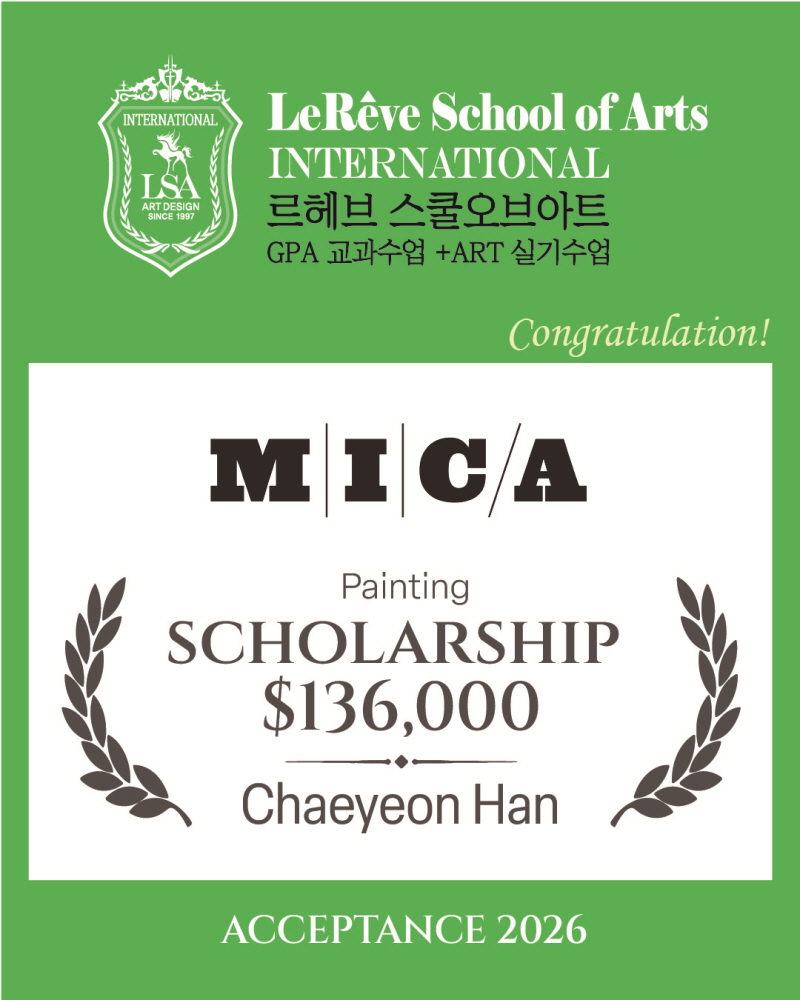 INTERNATIONAL
LSA
ART DESIGN
SINCE 1997

LeRêve School of Arts
INTERNATIONAL
르헤브 스쿨오브아트
GPA 교과수업 +ART 실기수업

Congratulation!

M|I|C/A

Painting
SCHOLARSHIP
$136,000
Chaeyeon Han

ACCEPTANCE 2026